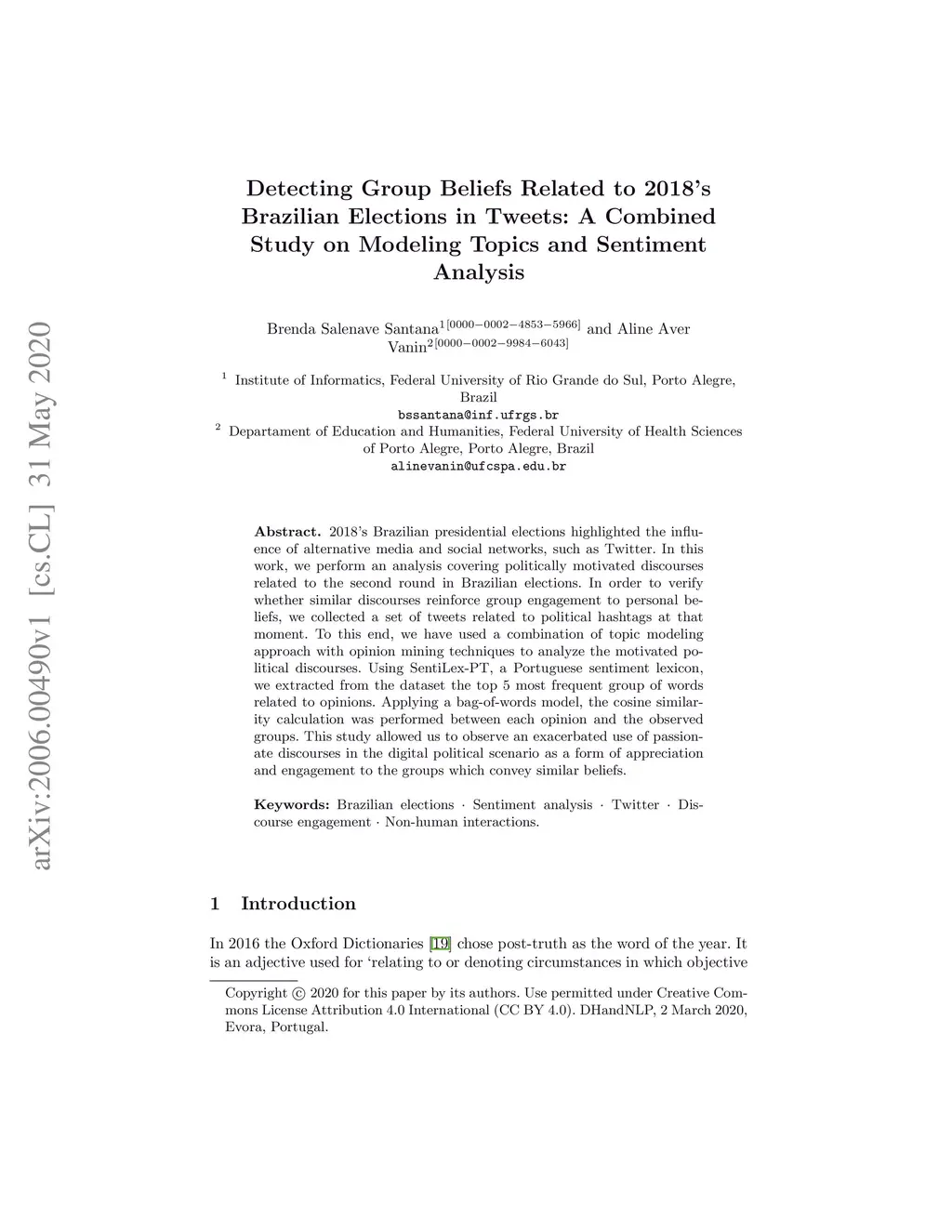 arXiv:2006.00490v1 [cs.CL] 31 May 2020

Detecting Group Beliefs Related to 2018's Brazilian Elections in Tweets: A Combined Study on Modeling Topics and Sentiment Analysis

Brenda Salenave Santana$^{1[0000-0002-4853-5966]}$ and Aline Aver Vanin$^{2[0000-0002-9984-6043]}$

$^1$ Institute of Informatics, Federal University of Rio Grande do Sul, Porto Alegre, Brazil
bssantana@inf.ufrgs.br
$^2$ Departament of Education and Humanities, Federal University of Health Sciences of Porto Alegre, Porto Alegre, Brazil
alinevanin@ufcspa.edu.br

Abstract. 2018's Brazilian presidential elections highlighted the influence of alternative media and social networks, such as Twitter. In this work, we perform an analysis covering politically motivated discourses related to the second round in Brazilian elections. In order to verify whether similar discourses reinforce group engagement to personal beliefs, we collected a set of tweets related to political hashtags at that moment. To this end, we have used a combination of topic modeling approach with opinion mining techniques to analyze the motivated political discourses. Using SentiLex-PT, a Portuguese sentiment lexicon, we extracted from the dataset the top 5 most frequent group of words related to opinions. Applying a bag-of-words model, the cosine similarity calculation was performed between each opinion and the observed groups. This study allowed us to observe an exacerbated use of passionate discourses in the digital political scenario as a form of appreciation and engagement to the groups which convey similar beliefs.

Keywords: Brazilian elections · Sentiment analysis · Twitter · Discourse engagement · Non-human interactions.

1 Introduction

In 2016 the Oxford Dictionaries [19] chose post-truth as the word of the year. It is an adjective used for 'relating to or denoting circumstances in which objective

Copyright © 2020 for this paper by its authors. Use permitted under Creative Commons License Attribution 4.0 International (CC BY 4.0). DHandNLP, 2 March 2020, Evora, Portugal.